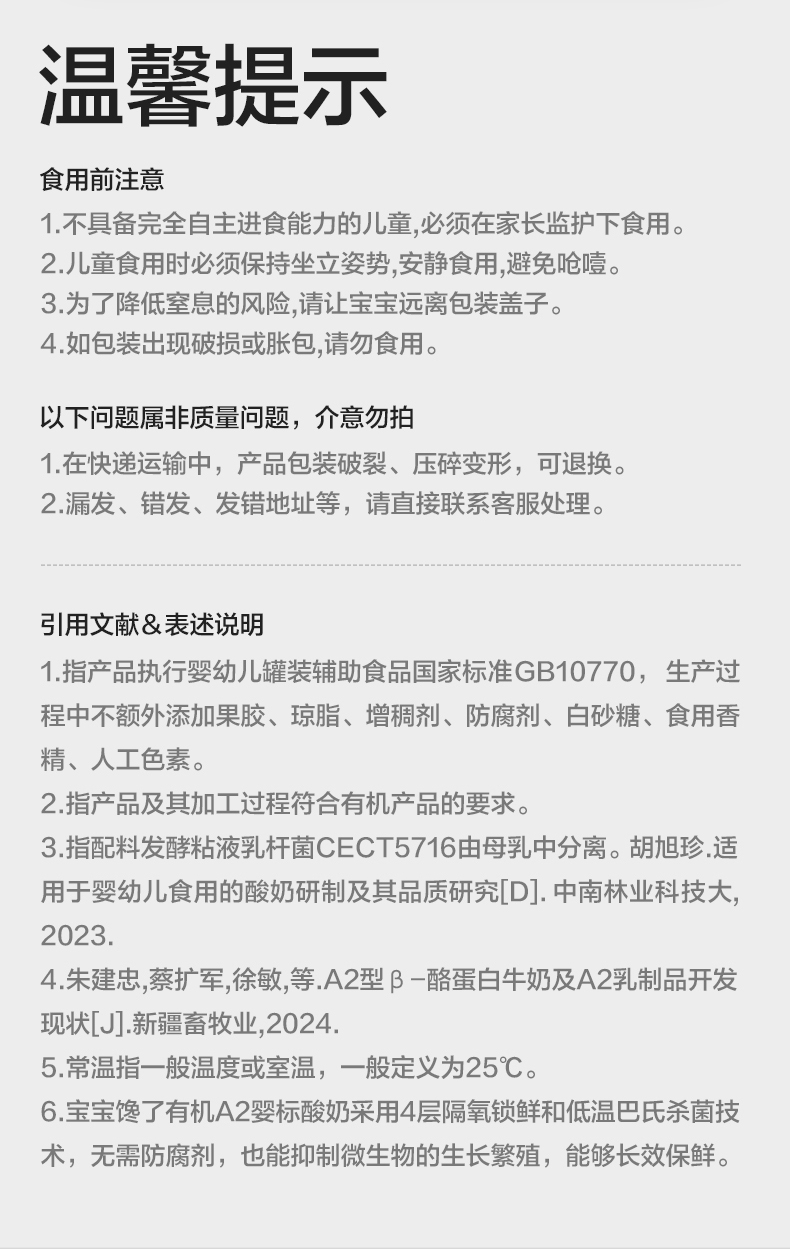 温馨提示

食用前注意
1.不具备完全自主进食能力的儿童,必须在家长监护下食用。
2.儿童食用时必须保持坐立姿势,安静食用,避免呛噎。
3.为了降低窒息的风险,请让宝宝远离包装盖子。
4.如包装出现破损或胀包,请勿食用。

以下问题属非质量问题，介意勿拍
1.在快递运输中，产品包装破裂、压碎变形，可退换。
2.漏发、错发、发错地址等，请直接联系客服处理。

引用文献＆表述说明
1.指产品执行婴幼儿罐装辅助食品国家标准GB10770，生产过程中不额外添加果胶、琼脂、增稠剂、防腐剂、白砂糖、食用香精、人工色素。
2.指产品及其加工过程符合有机产品的要求。
3.指配料发酵粘液乳杆菌CECT5716由母乳中分离。胡旭珍.适用于婴幼儿食用的酸奶研制及其品质研究[D].中南林业科技大,2023.
4.朱建忠,蔡扩军,徐敏,等.A2型β-酪蛋白牛奶及A2乳制品开发现状[J].新疆畜牧业,2024.
5.常温指一般温度或室温，一般定义为25℃。
6.宝宝馋了有机A2婴标酸奶采用4层隔氧锁鲜和低温巴氏杀菌技术，无需防腐剂，也能抑制微生物的生长繁殖，能够长效保鲜。